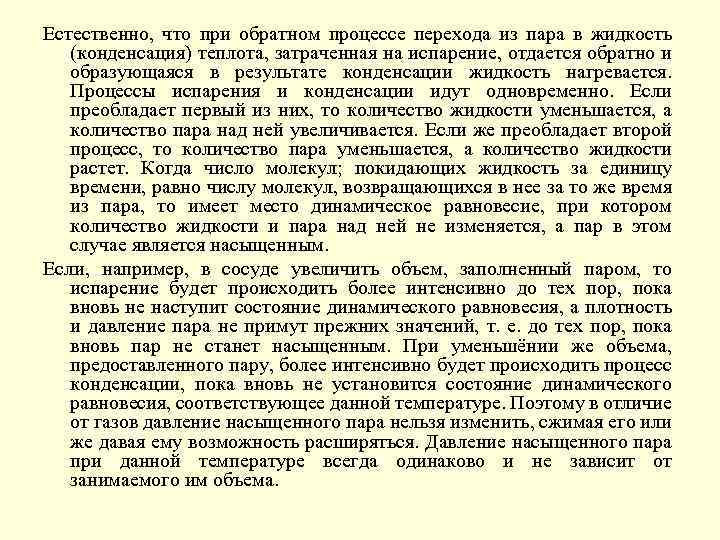 Естественно, что при обратном процессе перехода из пара в жидкость (конденсация) теплота, затраченная на испарение, отдается обратно и образующаяся в результате конденсации жидкость нагревается. Процессы испарения и конденсации идут одновременно. Если преобладает первый из них, то количество жидкости уменьшается, а количество пара над ней увеличивается. Если же преобладает второй процесс, то количество пара уменьшается, а количество жидкости растет. Когда число молекул; покидающих жидкость за единицу времени, равно числу молекул, возвращающихся в нее за то же время из пара, то имеет место динамическое равновесие, при котором количество жидкости и пара над ней не изменяется, а пар в этом случае является насыщенным.

Если, например, в сосуде увеличить объем, заполненный паром, то испарение будет происходить более интенсивно до тех пор, пока вновь не наступит состояние динамического равновесия, а плотность и давление пара не примут прежних значений, т. е. до тех пор, пока вновь пар не станет насыщенным. При уменьшёнии же объема, предоставленного пару, более интенсивно будет происходить процесс конденсации, пока вновь не установится состояние динамического равновесия, соответствующее данной температуре. Поэтому в отличие от газов давление насыщенного пара нельзя изменить, сжимая его или же давая ему возможность расширяться. Давление насыщенного пара при данной температуре всегда одинаково и не зависит от занимаемого им объема.